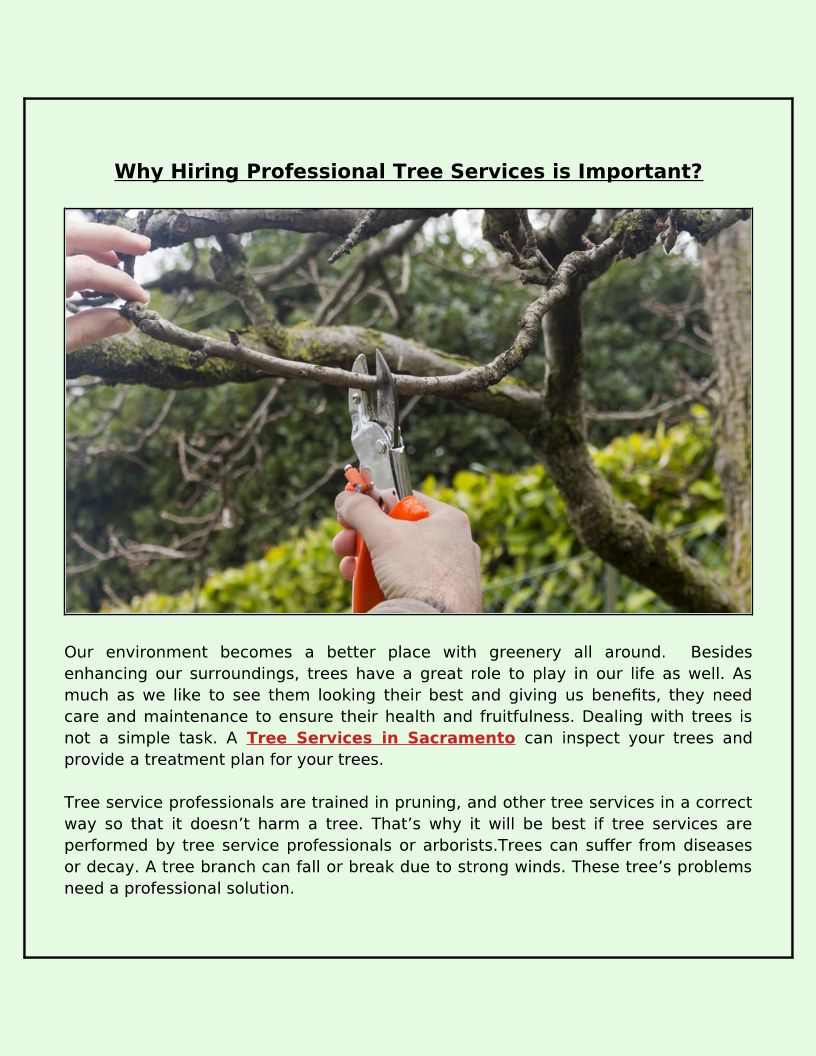 Why Hiring Professional Tree Services is Important?

Our environment becomes a better place with greenery all around. Besides enhancing our surroundings, trees have a great role to play in our life as well. As much as we like to see them looking their best and giving us benefits, they need care and maintenance to ensure their health and fruitfulness. Dealing with trees is not a simple task. A Tree Services in Sacramento can inspect your trees and provide a treatment plan for your trees.

Tree service professionals are trained in pruning, and other tree services in a correct way so that it doesn't harm a tree. That's why it will be best if tree services are performed by tree service professionals or arborists.Trees can suffer from diseases or decay. A tree branch can fall or break due to strong winds. These tree's problems need a professional solution.